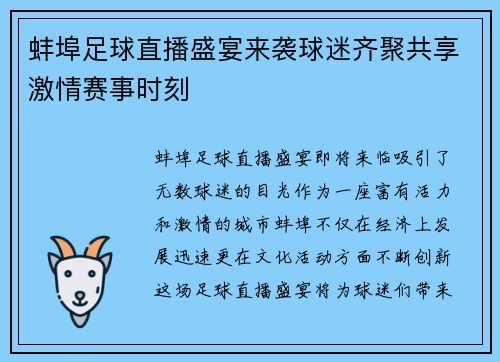 蚌埠足球直播盛宴来袭球迷齐聚共享激情赛事时刻

蚌埠足球直播盛宴即将来临吸引了无数球迷的目光作为一座富有活力和激情的城市蚌埠不仅在经济上发展迅速更在文化活动方面不断创新这场足球直播盛宴将为球迷们带来